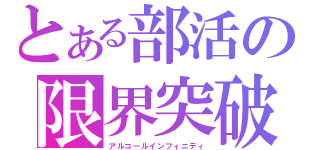 とある部活の
限界突破
アルコールインフィニティ